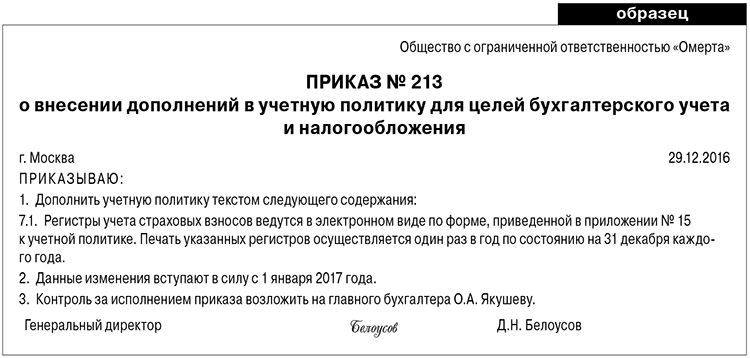 образец

Общество с ограниченной ответственностью «Омерта»

ПРИКАЗ № 213
о внесении дополнений в учетную политику для целей бухгалтерского учета и налогообложения

г. Москва 29.12.2016

ПРИКАЗЫВАЮ:

1. Дополнить учетную политику текстом следующего содержания:

7.1. Регистры учета страховых взносов ведутся в электронном виде по форме, приведенной в приложении № 15 к учетной политике. Печать указанных регистров осуществляется один раз в год по состоянию на 31 декабря каждого года.

2. Данные изменения вступают в силу с 1 января 2017 года.

3. Контроль за исполнением приказа возложить на главного бухгалтера О.А. Якушеву.

Генеральный директор Белоусов Д.Н. Белоусов